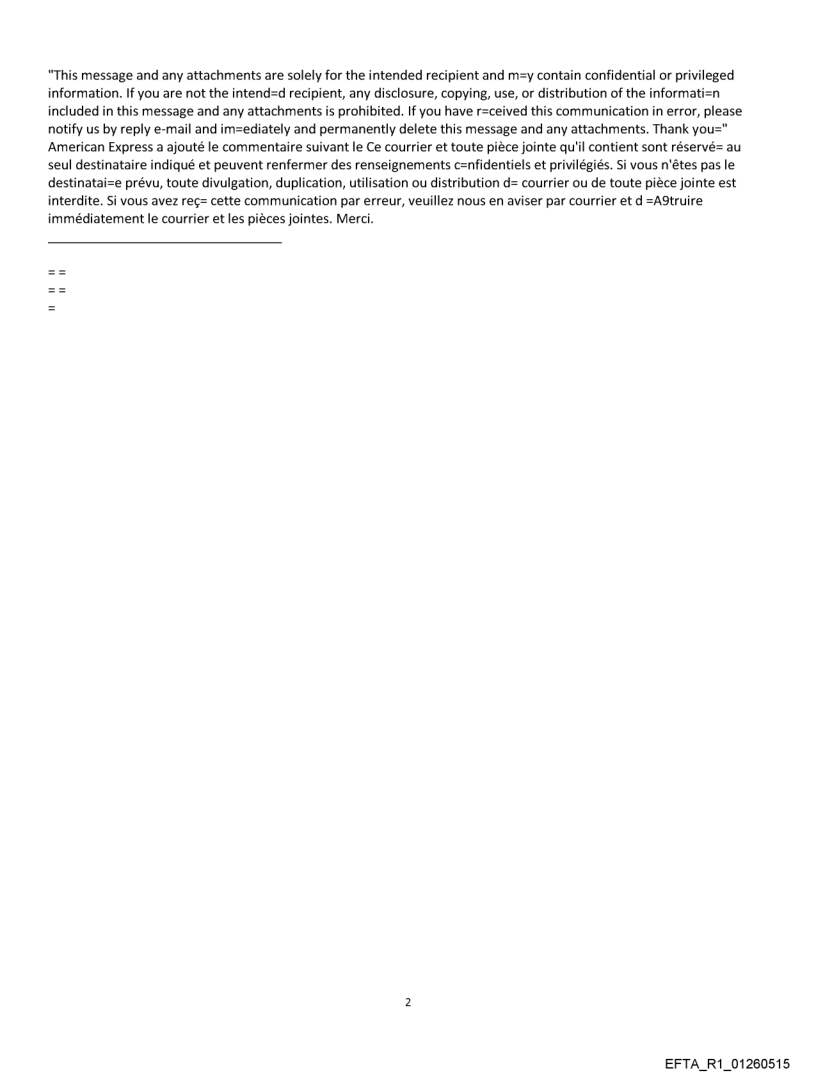 "This message and any attachments are solely for the intended recipient and m=y contain confidential or privileged information. If you are not the intend=d recipient, any disclosure, copying, use, or distribution of the informati=n included in this message and any attachments is prohibited. If you have r=ceived this communication in error, please notify us by reply e-mail and im=ediately and permanently delete this message and any attachments. Thank you=" American Express a ajouté le commentaire suivant le Ce courrier et toute pièce jointe qu'il contient sont réservé= au seul destinataire indiqué et peuvent renfermer des renseignements c=nfidentiels et privilégiés. Si vous n'êtes pas le destinatai=e prévu, toute divulgation, duplication, utilisation ou distribution d= courrier ou de toute pièce jointe est interdite. Si vous avez reç= cette communication par erreur, veuillez nous en aviser par courrier et d =A9truire immédiatement le courrier et les pièces jointes. Merci.

= =
= =
=

2

EFTA_R1_01260515